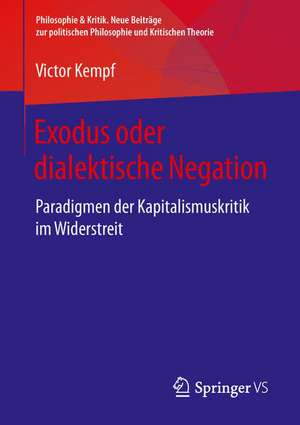 Philosophie & Kritik. Neue Beiträge zur politischen Philosophie und Kritischen Theorie

Victor Kempf

Exodus oder dialektische Negation

Paradigmen der Kapitalismuskritik im Widerstreit

Springer VS